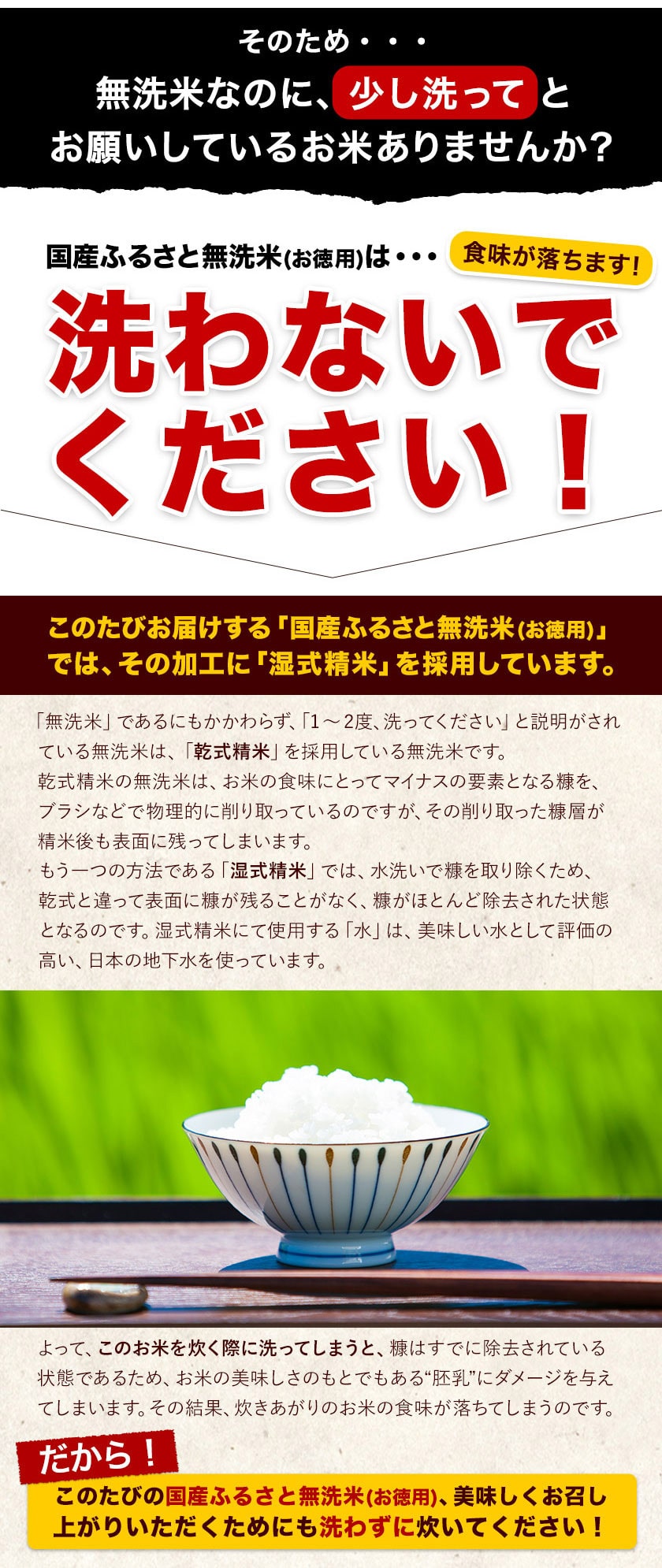 そのため・・・
無洗米なのに、少し洗ってと
お願いしているお米ありませんか？

国産ふるさと無洗米(お徳用)は・・・ 食味が落ちます！
洗わないでください！

このたびお届けする「国産ふるさと無洗米(お徳用)」では、その加工に「湿式精米」を採用しています。

「無洗米」であるにもかかわらず、「1～2度、洗ってください」と説明がされている無洗米は、「乾式精米」を採用している無洗米です。
乾式精米の無洗米は、お米の食味にとってマイナスの要素となる糠を、ブラシなどで物理的に削り取っているのですが、その削り取った糠層が精米後も表面に残ってしまいます。
もう一つの方法である「湿式精米」では、水洗いで糠を取り除くため、乾式と違って表面に糠が残ることがなく、糠がほとんど除去された状態となるのです。湿式精米にて使用する「水」は、美味しい水として評価の高い、日本の地下水を使っています。

よって、このお米を炊く際に洗ってしまうと、糠はすでに除去されている状態であるため、お米の美味しさのもとでもある“胚乳”にダメージを与えてしまいます。その結果、炊きあがりのお米の食味が落ちてしまうのです。

だから！
このたびの国産ふるさと無洗米(お徳用)、美味しくお召し上がりいただくためにも洗わずに炊いてください！